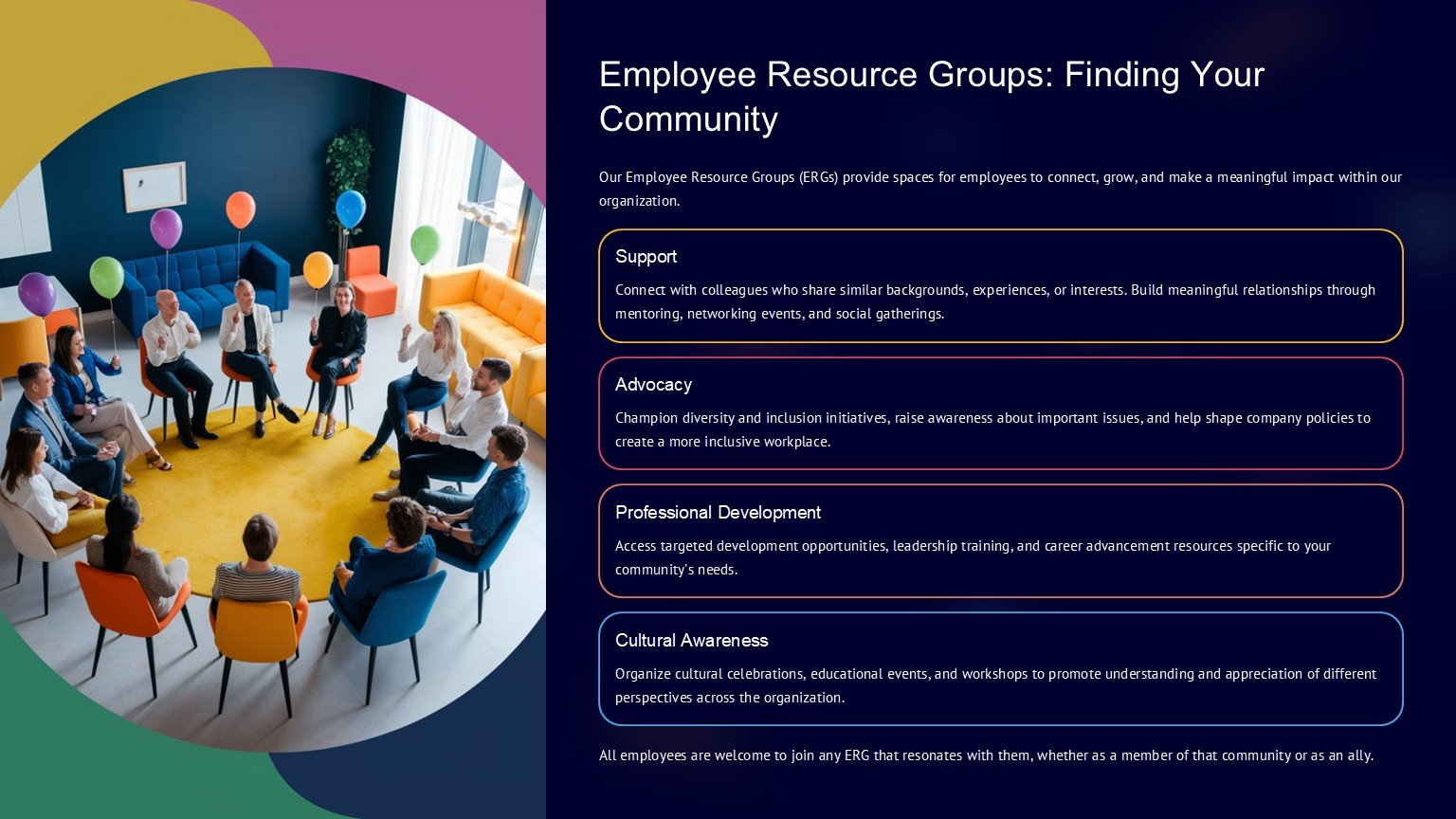 Employee Resource Groups: Finding Your Community

Our Employee Resource Groups (ERGs) provide spaces for employees to connect, grow, and make a meaningful impact within our organization.

Support

Connect with colleagues who share similar backgrounds, experiences, or interests. Build meaningful relationships through mentoring, networking events, and social gatherings.

Advocacy

Champion diversity and inclusion initiatives, raise awareness about important issues, and help shape company policies to create a more inclusive workplace.

Professional Development

Access targeted development opportunities, leadership training, and career advancement resources specific to your community's needs.

Cultural Awareness

Organize cultural celebrations, educational events, and workshops to promote understanding and appreciation of different perspectives across the organization.

All employees are welcome to join any ERG that resonates with them, whether as a member of that community or as an ally.